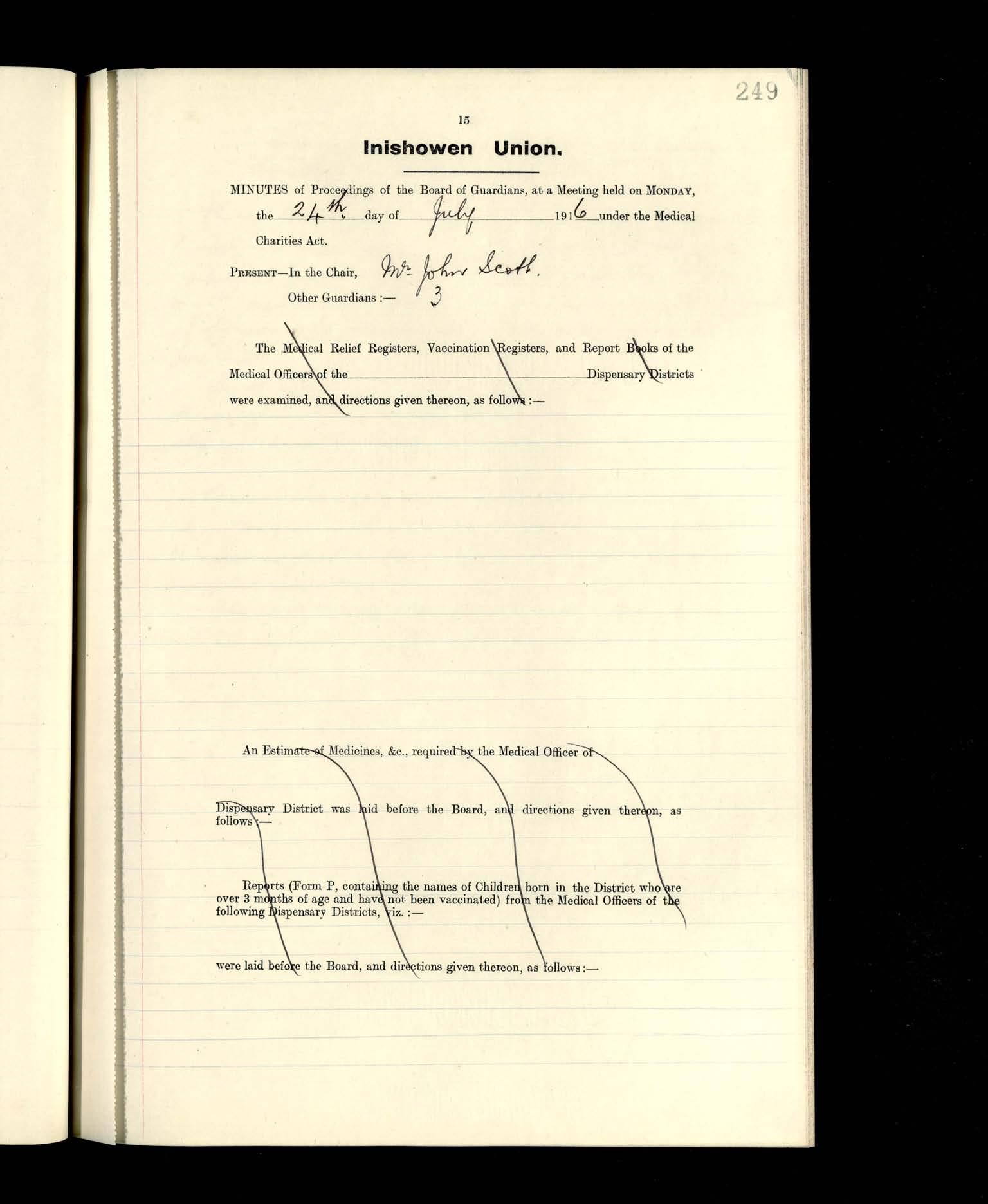 249

15

Inishowen Union.

MINUTES of Proceedings of the Board of Guardians, at a Meeting held on MONDAY, the 24th. day of July 1916 under the Medical Charities Act.

PRESENT—In the Chair, Mr. John Scott.

Other Guardians :— 3

The Medical Relief Registers, Vaccination Registers, and Report Books of the Medical Officers of the Dispensary Districts were examined, and directions given thereon, as follows :—

An Estimate of Medicines, &c., required by the Medical Officer of Dispensary District was laid before the Board, and directions given thereon, as follows :—

Reports (Form P, containing the names of Children born in the District who are over 3 months of age and have not been vaccinated) from the Medical Officers of the following Dispensary Districts, viz. :—

were laid before the Board, and directions given thereon, as follows :—